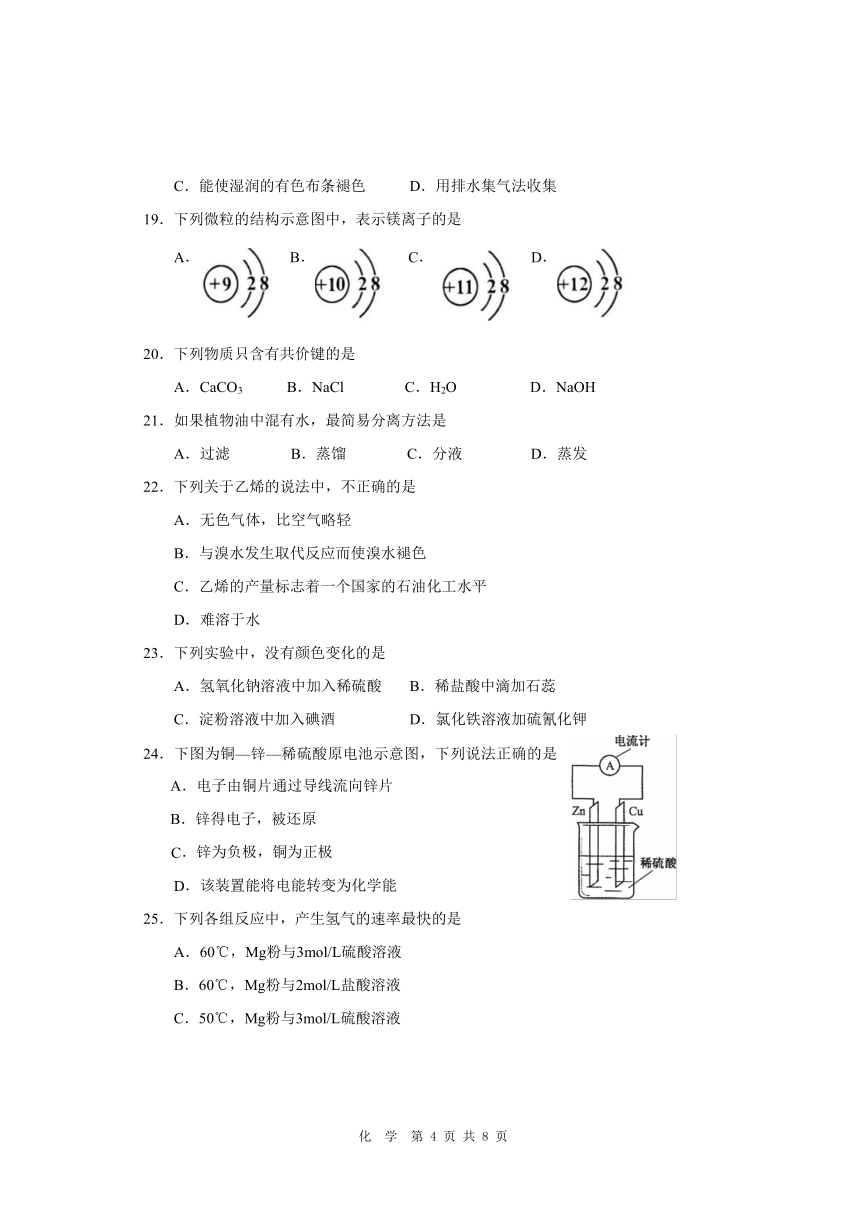 C．能使湿润的有色布条褪色　　D．用排水集气法收集

19．下列微粒的结构示意图中，表示镁离子的是

A．+9 2 8　　B．+10 2 8　　C．+11 2 8　　D．+12 2 8

20．下列物质只含有共价键的是

A．$CaCO_3$　　B．NaCl　　C．$H_2O$　　D．NaOH

21．如果植物油中混有水，最简易分离方法是

A．过滤　　B．蒸馏　　C．分液　　D．蒸发

22．下列关于乙烯的说法中，不正确的是

A．无色气体，比空气略轻

B．与溴水发生取代反应而使溴水褪色

C．乙烯的产量标志着一个国家的石油化工水平

D．难溶于水

23．下列实验中，没有颜色变化的是

A．氢氧化钠溶液中加入稀硫酸　　B．稀盐酸中滴加石蕊

C．淀粉溶液中加入碘酒　　D．氯化铁溶液加硫氰化钾

24．下图为铜—锌—稀硫酸原电池示意图，下列说法正确的是

A．电子由铜片通过导线流向锌片

B．锌得电子，被还原

C．锌为负极，铜为正极

D．该装置能将电能转变为化学能

电流计
A
Zn
Cu
稀硫酸

25．下列各组反应中，产生氢气的速率最快的是

A．60℃，Mg粉与3mol/L硫酸溶液

B．60℃，Mg粉与2mol/L盐酸溶液

C．50℃，Mg粉与3mol/L硫酸溶液

化 学 第 4 页 共 8 页